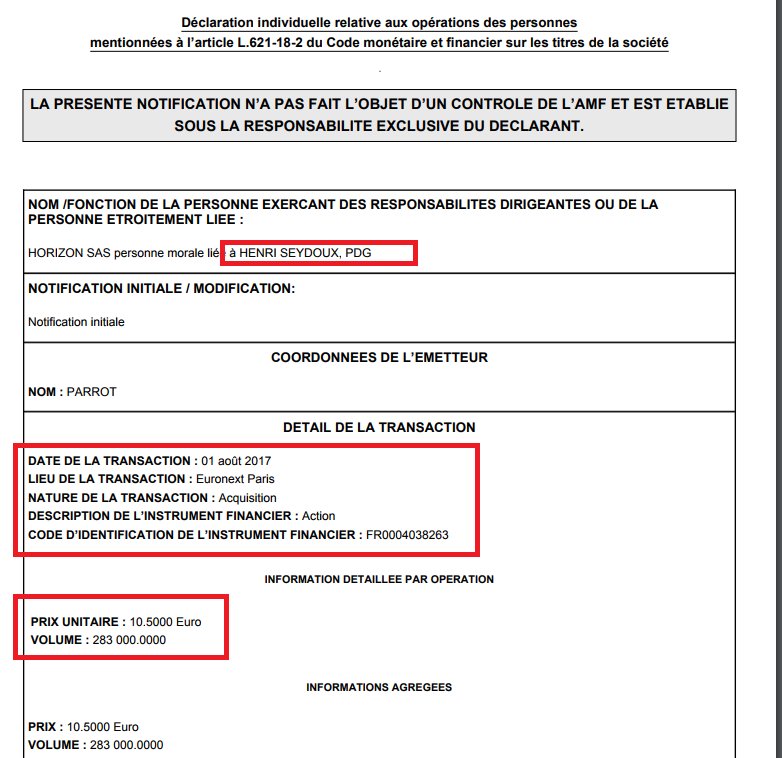 Déclaration individuelle relative aux opérations des personnes mentionnées à l'article L.621-18-2 du Code monétaire et financier sur les titres de la société

LA PRESENTE NOTIFICATION N'A PAS FAIT L'OBJET D'UN CONTROLE DE L'AMF ET EST ETABLIE SOUS LA RESPONSABILITE EXCLUSIVE DU DECLARANT.

NOM /FONCTION DE LA PERSONNE EXERCANT DES RESPONSABILITES DIRIGEANTES OU DE LA PERSONNE ETROITEMENT LIEE :

HORIZON SAS personne morale liée à HENRI SEYDOUX, PDG

NOTIFICATION INITIALE / MODIFICATION:

Notification initiale

COORDONNEES DE L'EMETTEUR

NOM : PARROT

DETAIL DE LA TRANSACTION

DATE DE LA TRANSACTION : 01 août 2017
LIEU DE LA TRANSACTION : Euronext Paris
NATURE DE LA TRANSACTION : Acquisition
DESCRIPTION DE L'INSTRUMENT FINANCIER : Action
CODE D'IDENTIFICATION DE L'INSTRUMENT FINANCIER : FR0004038263

INFORMATION DETAILLEE PAR OPERATION

PRIX UNITAIRE : 10.5000 Euro
VOLUME : 283 000.0000

INFORMATIONS AGREGEES

PRIX : 10.5000 Euro
VOLUME : 283 000.0000